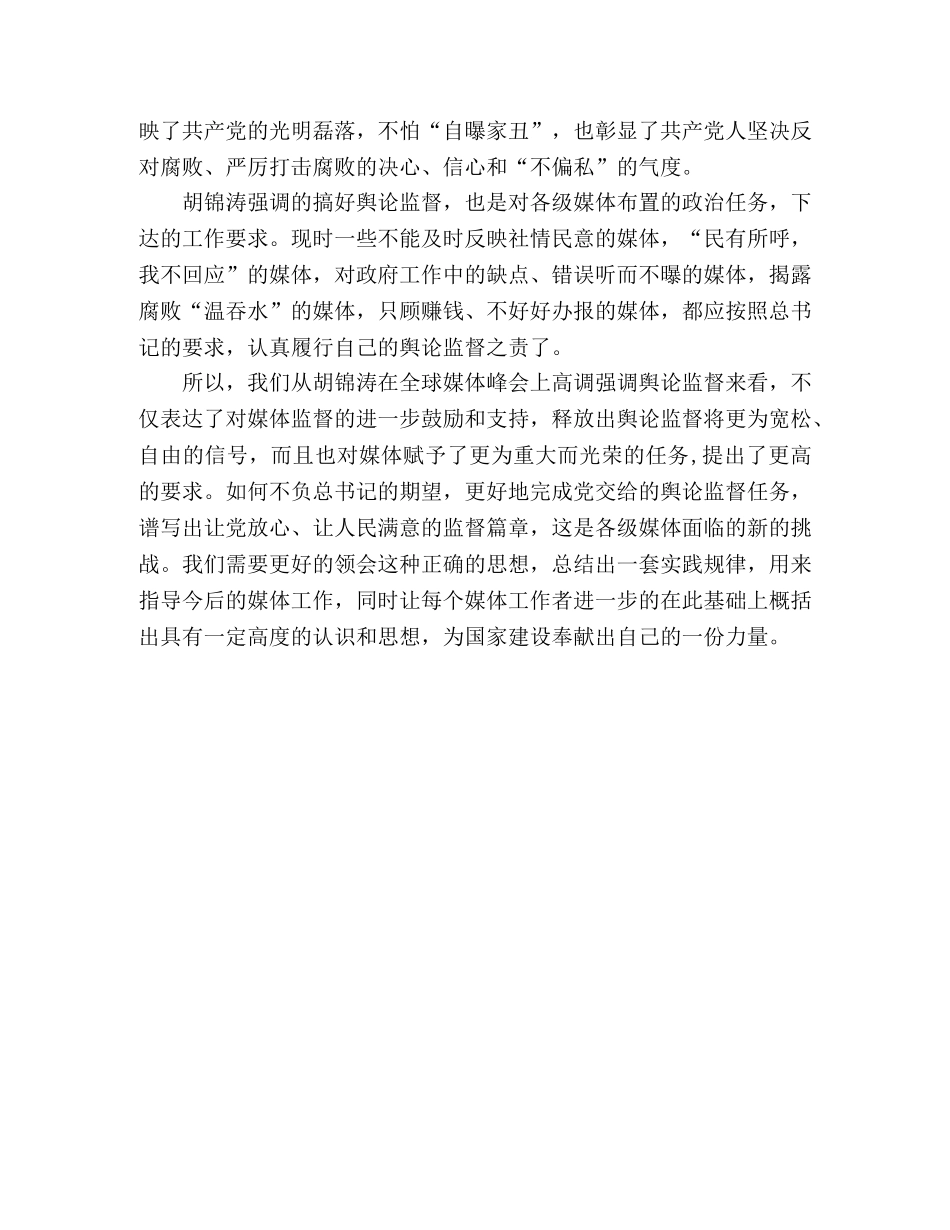 映了共产党的光明磊落，不怕“自曝家丑”，也彰显了共产党人坚决反对腐败、严厉打击腐败的决心、信心和“不偏私”的气度。

胡锦涛强调的搞好舆论监督，也是对各级媒体布置的政治任务，下达的工作要求。现时一些不能及时反映社情民意的媒体，“民有所呼，我不回应”的媒体，对政府工作中的缺点、错误听而不曝的媒体，揭露腐败“温吞水”的媒体，只顾赚钱、不好好办报的媒体，都应按照总书记的要求，认真履行自己的舆论监督之责了。

所以，我们从胡锦涛在全球媒体峰会上高调强调舆论监督来看，不仅表达了对媒体监督的进一步鼓励和支持，释放出舆论监督将更为宽松、自由的信号，而且也对媒体赋予了更为重大而光荣的任务,提出了更高的要求。如何不负总书记的期望，更好地完成党交给的舆论监督任务，谱写出让党放心、让人民满意的监督篇章，这是各级媒体面临的新的挑战。我们需要更好的领会这种正确的思想，总结出一套实践规律，用来指导今后的媒体工作，同时让每个媒体工作者进一步的在此基础上概括出具有一定高度的认识和思想，为国家建设奉献出自己的一份力量。